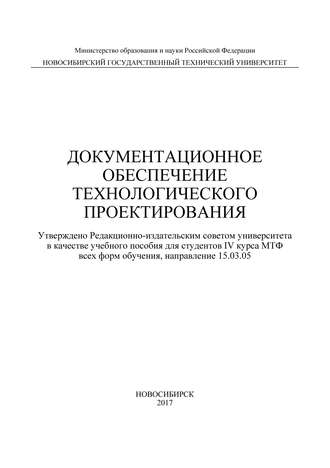 Министерство образования и науки Российской Федерации
НОВОСИБИРСКИЙ ГОСУДАРСТВЕННЫЙ ТЕХНИЧЕСКИЙ УНИВЕРСИТЕТ

ДОКУМЕНТАЦИОННОЕ ОБЕСПЕЧЕНИЕ ТЕХНОЛОГИЧЕСКОГО ПРОЕКТИРОВАНИЯ

Утверждено Редакционно-издательским советом университета в качестве учебного пособия для студентов IV курса МТФ всех форм обучения, направление 15.03.05

НОВОСИБИРСК
2017